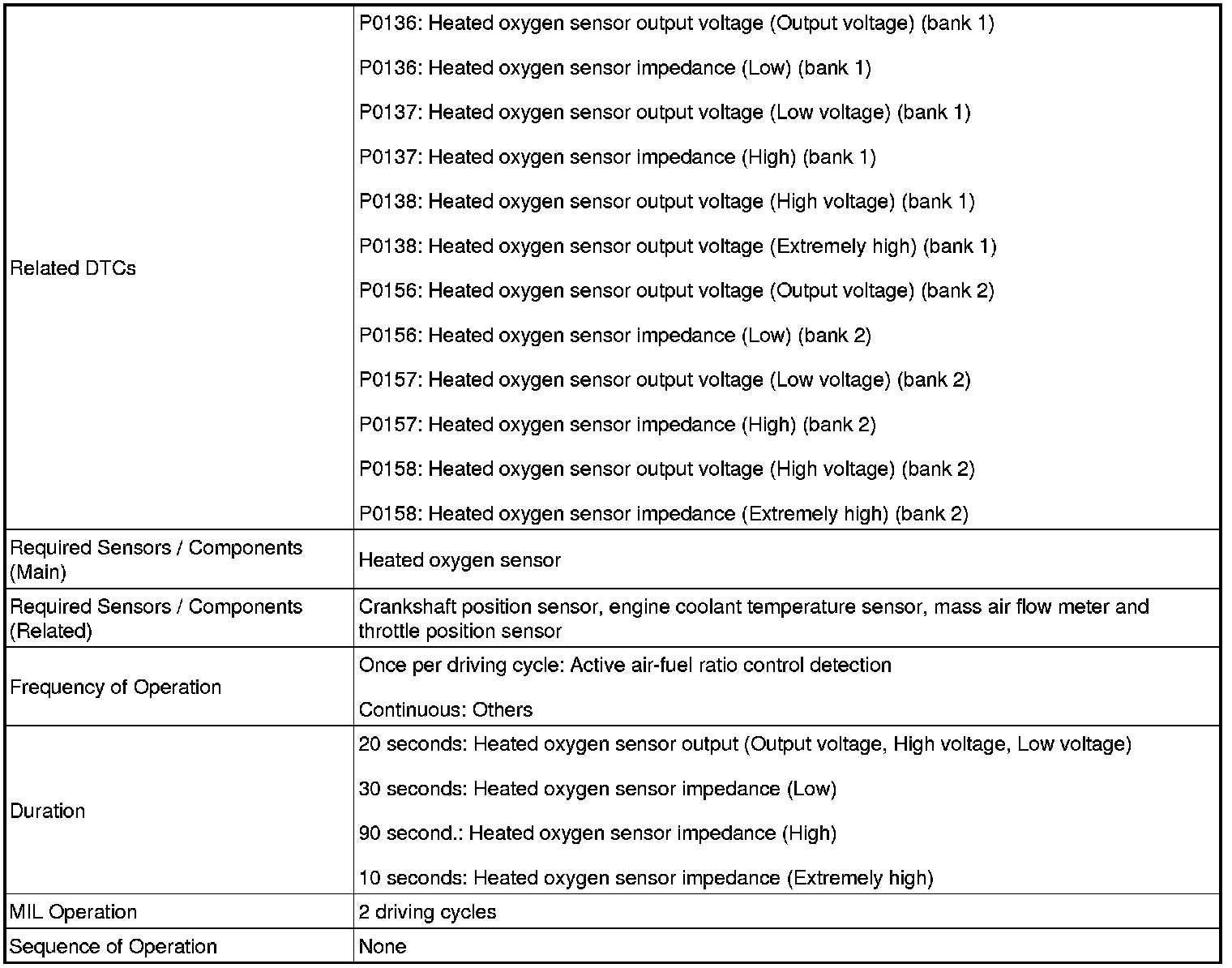 | | |
|---|---|
| Related DTCs | P0136: Heated oxygen sensor output voltage (Output voltage) (bank 1)<br><br>P0136: Heated oxygen sensor impedance (Low) (bank 1)<br><br>P0137: Heated oxygen sensor output voltage (Low voltage) (bank 1)<br><br>P0137: Heated oxygen sensor impedance (High) (bank 1)<br><br>P0138: Heated oxygen sensor output voltage (High voltage) (bank 1)<br><br>P0138: Heated oxygen sensor output voltage (Extremely high) (bank 1)<br><br>P0156: Heated oxygen sensor output voltage (Output voltage) (bank 2)<br><br>P0156: Heated oxygen sensor impedance (Low) (bank 2)<br><br>P0157: Heated oxygen sensor output voltage (Low voltage) (bank 2)<br><br>P0157: Heated oxygen sensor impedance (High) (bank 2)<br><br>P0158: Heated oxygen sensor output voltage (High voltage) (bank 2)<br><br>P0158: Heated oxygen sensor impedance (Extremely high) (bank 2) |
| Required Sensors / Components (Main) | Heated oxygen sensor |
| Required Sensors / Components (Related) | Crankshaft position sensor, engine coolant temperature sensor, mass air flow meter and throttle position sensor |
| Frequency of Operation | Once per driving cycle: Active air-fuel ratio control detection<br><br>Continuous: Others |
| Duration | 20 seconds: Heated oxygen sensor output (Output voltage, High voltage, Low voltage)<br><br>30 seconds: Heated oxygen sensor impedance (Low)<br><br>90 second.: Heated oxygen sensor impedance (High)<br><br>10 seconds: Heated oxygen sensor impedance (Extremely high) |
| MIL Operation | 2 driving cycles |
| Sequence of Operation | None |